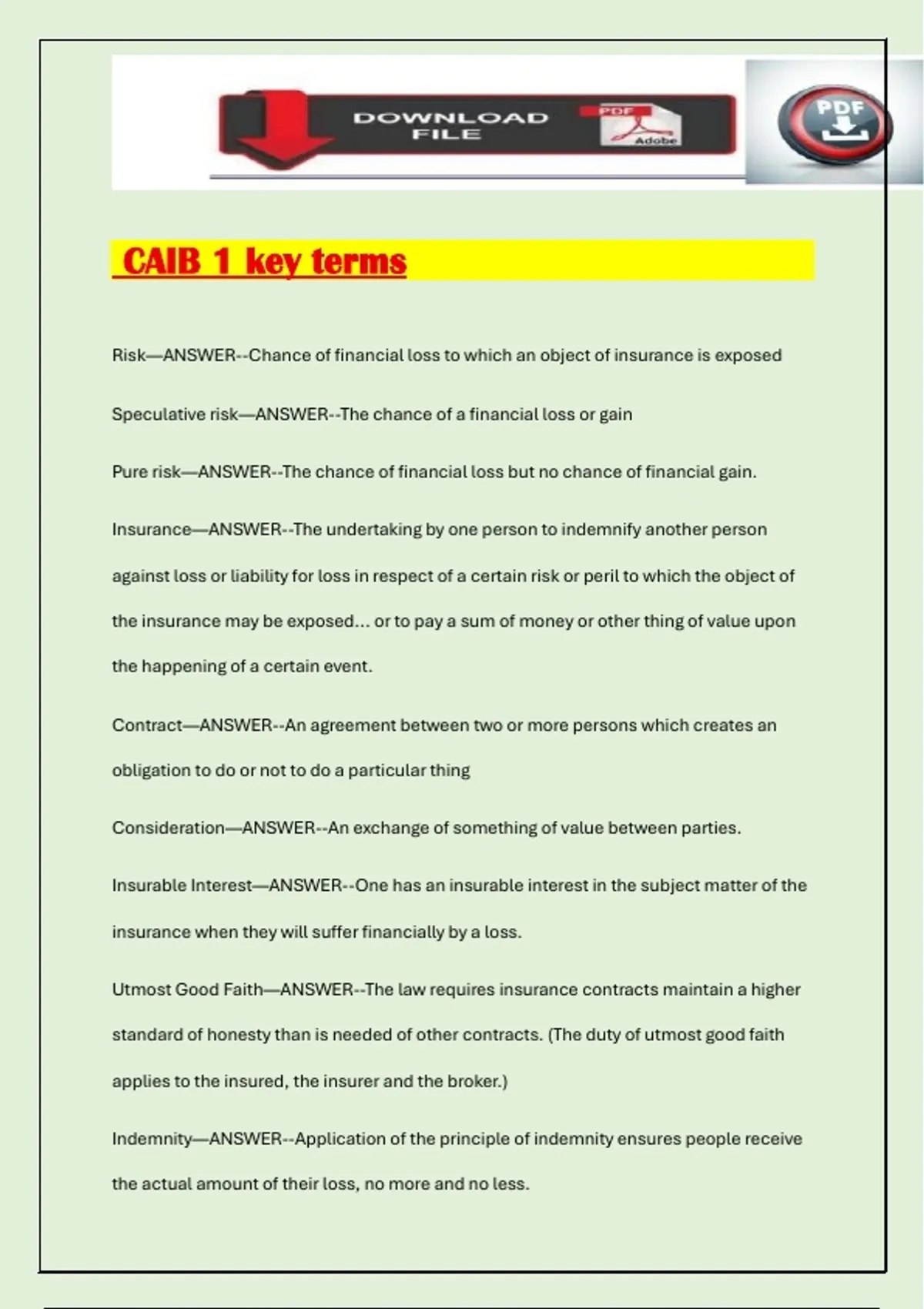 DOWNLOAD FILE

PDF

Adobe

PDF

CAIB 1 key terms

Risk—ANSWER--Chance of financial loss to which an object of insurance is exposed

Speculative risk—ANSWER--The chance of a financial loss or gain

Pure risk—ANSWER--The chance of financial loss but no chance of financial gain.

Insurance—ANSWER--The undertaking by one person to indemnify another person against loss or liability for loss in respect of a certain risk or peril to which the object of the insurance may be exposed... or to pay a sum of money or other thing of value upon the happening of a certain event.

Contract—ANSWER--An agreement between two or more persons which creates an obligation to do or not to do a particular thing

Consideration—ANSWER--An exchange of something of value between parties.

Insurable Interest—ANSWER--One has an insurable interest in the subject matter of the insurance when they will suffer financially by a loss.

Utmost Good Faith—ANSWER--The law requires insurance contracts maintain a higher standard of honesty than is needed of other contracts. (The duty of utmost good faith applies to the insured, the insurer and the broker.)

Indemnity—ANSWER--Application of the principle of indemnity ensures people receive the actual amount of their loss, no more and no less.